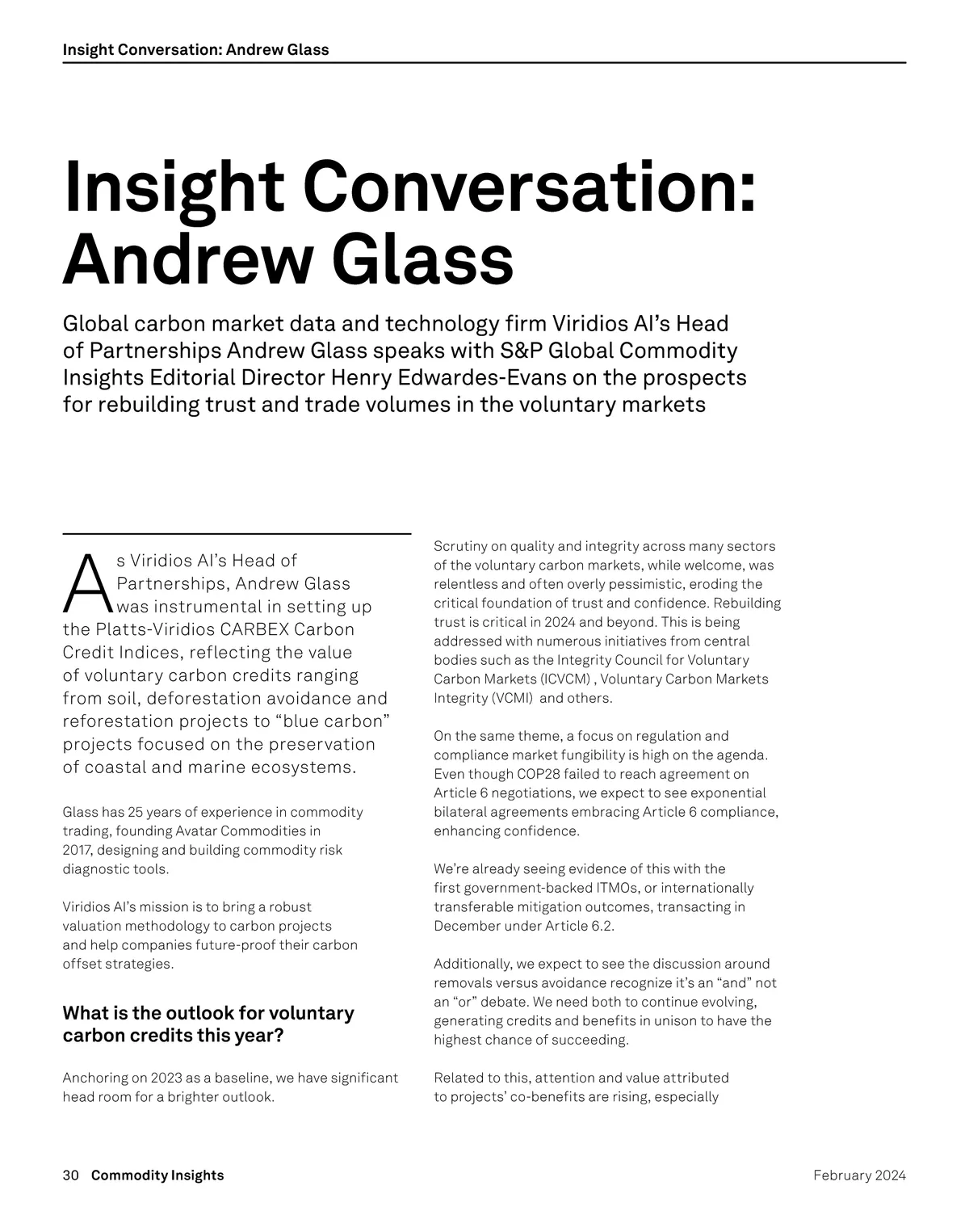 Insight Conversation: Andrew Glass

Insight Conversation: Andrew Glass

Global carbon market data and technology firm Viridios AI's Head of Partnerships Andrew Glass speaks with S&P Global Commodity Insights Editorial Director Henry Edwardes-Evans on the prospects for rebuilding trust and trade volumes in the voluntary markets

As Viridios AI's Head of Partnerships, Andrew Glass was instrumental in setting up the Platts-Viridios CARBEX Carbon Credit Indices, reflecting the value of voluntary carbon credits ranging from soil, deforestation avoidance and reforestation projects to "blue carbon" projects focused on the preservation of coastal and marine ecosystems.

Glass has 25 years of experience in commodity trading, founding Avatar Commodities in 2017, designing and building commodity risk diagnostic tools.

Viridios AI's mission is to bring a robust valuation methodology to carbon projects and help companies future-proof their carbon offset strategies.

What is the outlook for voluntary carbon credits this year?

Anchoring on 2023 as a baseline, we have significant head room for a brighter outlook.

Scrutiny on quality and integrity across many sectors of the voluntary carbon markets, while welcome, was relentless and often overly pessimistic, eroding the critical foundation of trust and confidence. Rebuilding trust is critical in 2024 and beyond. This is being addressed with numerous initiatives from central bodies such as the Integrity Council for Voluntary Carbon Markets (ICVCM) , Voluntary Carbon Markets Integrity (VCMI) and others.

On the same theme, a focus on regulation and compliance market fungibility is high on the agenda. Even though COP28 failed to reach agreement on Article 6 negotiations, we expect to see exponential bilateral agreements embracing Article 6 compliance, enhancing confidence.

We're already seeing evidence of this with the first government-backed ITMOs, or internationally transferable mitigation outcomes, transacting in December under Article 6.2.

Additionally, we expect to see the discussion around removals versus avoidance recognize it's an "and" not an "or" debate. We need both to continue evolving, generating credits and benefits in unison to have the highest chance of succeeding.

Related to this, attention and value attributed to projects' co-benefits are rising, especially

30 Commodity Insights

February 2024